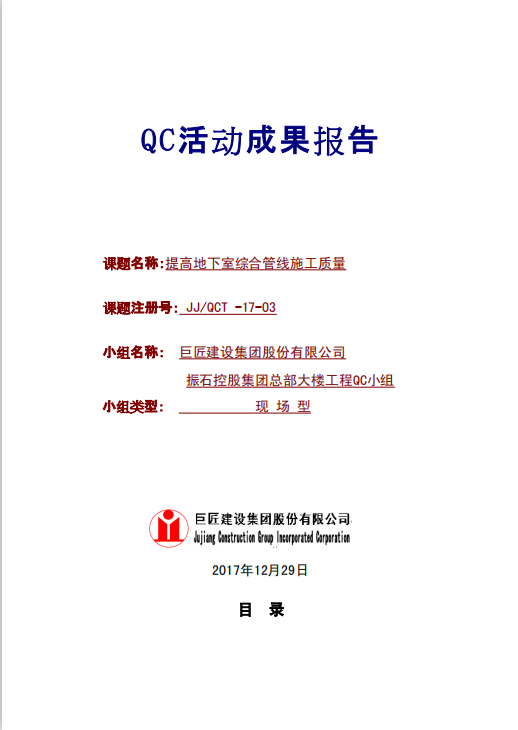 QC活动成果报告

课题名称:提高地下室综合管线施工质量

课题注册号: JJ/QCT -17-03

小组名称: 巨匠建设集团股份有限公司

振石控股集团总部大楼工程QC小组

小组类型: 现 场 型

巨匠建设集团股份有限公司
Jujiang Construction Group Incorporated Corporation

2017年12月29日

目 录